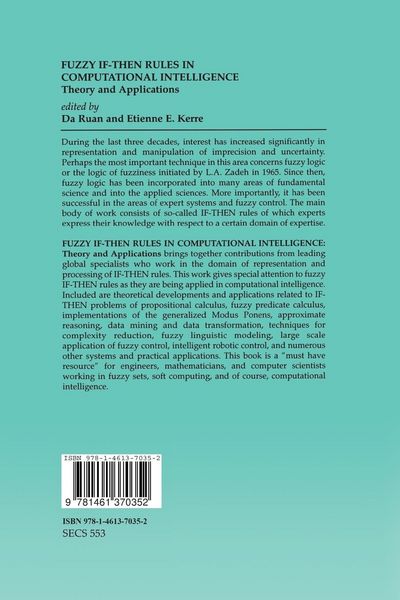 FUZZY IF-THEN RULES IN COMPUTATIONAL INTELLIGENCE
Theory and Applications

edited by
Da Ruan and Etienne E. Kerre

During the last three decades, interest has increased significantly in representation and manipulation of imprecision and uncertainty. Perhaps the most important technique in this area concerns fuzzy logic or the logic of fuzziness initiated by L.A. Zadeh in 1965. Since then, fuzzy logic has been incorporated into many areas of fundamental science and into the applied sciences. More importantly, it has been successful in the areas of expert systems and fuzzy control. The main body of work consists of so-called IF-THEN rules of which experts express their knowledge with respect to a certain domain of expertise.

FUZZY IF-THEN RULES IN COMPUTATIONAL INTELLIGENCE: Theory and Applications brings together contributions from leading global specialists who work in the domain of representation and processing of IF-THEN rules. This work gives special attention to fuzzy IF-THEN rules as they are being applied in computational intelligence. Included are theoretical developments and applications related to IF-THEN problems of propositional calculus, fuzzy predicate calculus, implementations of the generalized Modus Ponens, approximate reasoning, data mining and data transformation, techniques for complexity reduction, fuzzy linguistic modeling, large scale application of fuzzy control, intelligent robotic control, and numerous other systems and practical applications. This book is a "must have resource" for engineers, mathematicians, and computer scientists working in fuzzy sets, soft computing, and of course, computational intelligence.

ISBN 978-1-4613-7035-2

9 781461 370352

ISBN 978-1-4613-7035-2
SECS 553